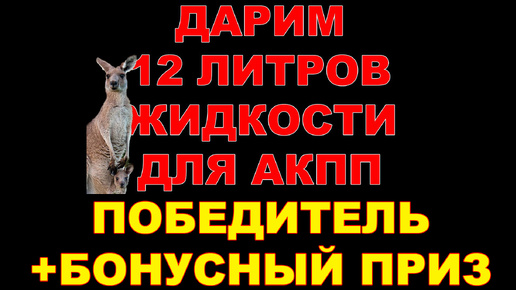 ДАРИМ
12 ЛИТРОВ
ЖИДКОСТИ
ДЛЯ АКПП
ПОБЕДИТЕЛЬ
+БОНУСНЫЙ ПРИЗ